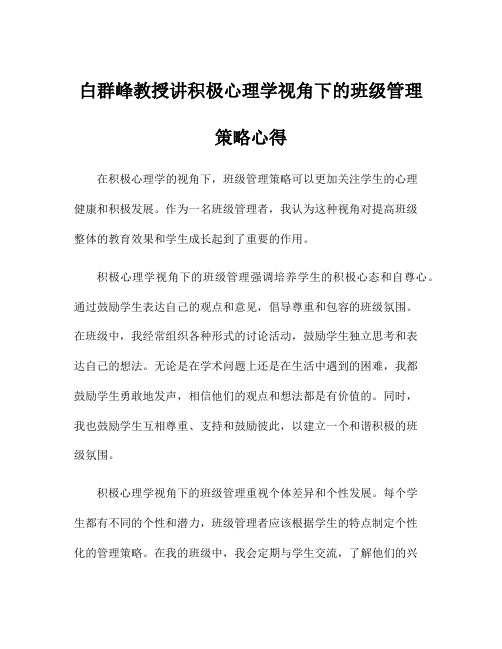 白群峰教授讲积极心理学视角下的班级管理策略心得

在积极心理学的视角下，班级管理策略可以更加关注学生的心理健康和积极发展。作为一名班级管理者，我认为这种视角对提高班级整体的教育效果和学生成长起到了重要的作用。

积极心理学视角下的班级管理强调培养学生的积极心态和自尊心。通过鼓励学生表达自己的观点和意见，倡导尊重和包容的班级氛围。在班级中，我经常组织各种形式的讨论活动，鼓励学生独立思考和表达自己的想法。无论是在学术问题上还是在生活中遇到的困难，我都鼓励学生勇敢地发声，相信他们的观点和想法都是有价值的。同时，我也鼓励学生互相尊重、支持和鼓励彼此，以建立一个和谐积极的班级氛围。

积极心理学视角下的班级管理重视个体差异和个性发展。每个学生都有不同的个性和潜力，班级管理者应该根据学生的特点制定个性化的管理策略。在我的班级中，我会定期与学生交流，了解他们的兴